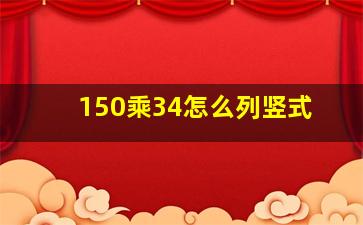 150乘34怎么列竖式